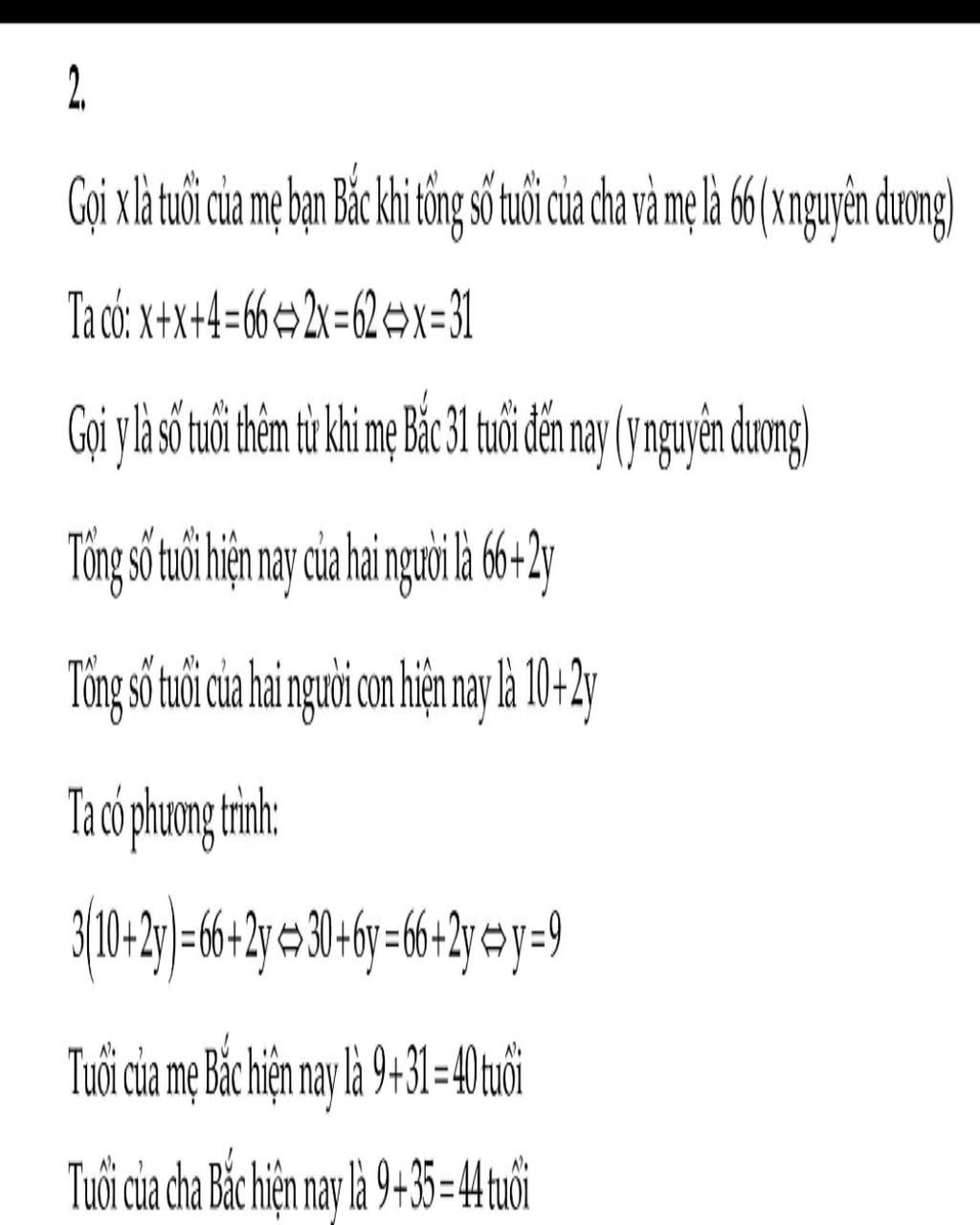 2.

Gọi x là tuổi của mẹ bạn Bắc khi tổng số tuổi của cha và mẹ là 66 ( x nguyên dương)

Ta có: $x+x+4=66 \Leftrightarrow 2x=62 \Leftrightarrow x=31$

Gọi y là số tuổi thêm từ khi mẹ Bắc 31 tuổi đến nay ( y nguyên dương)

Tổng số tuổi hiện nay của hai người là $66+2y$

Tổng số tuổi của hai người con hiện nay là $10+2y$

Ta có phương trình:

$3(10+2y)=66+2y \Leftrightarrow 30+6y=66+2y \Leftrightarrow y=9$

Tuổi của mẹ Bắc hiện nay là $9+31=40$ tuổi

Tuổi của cha Bắc hiện nay là $9+35=44$ tuổi